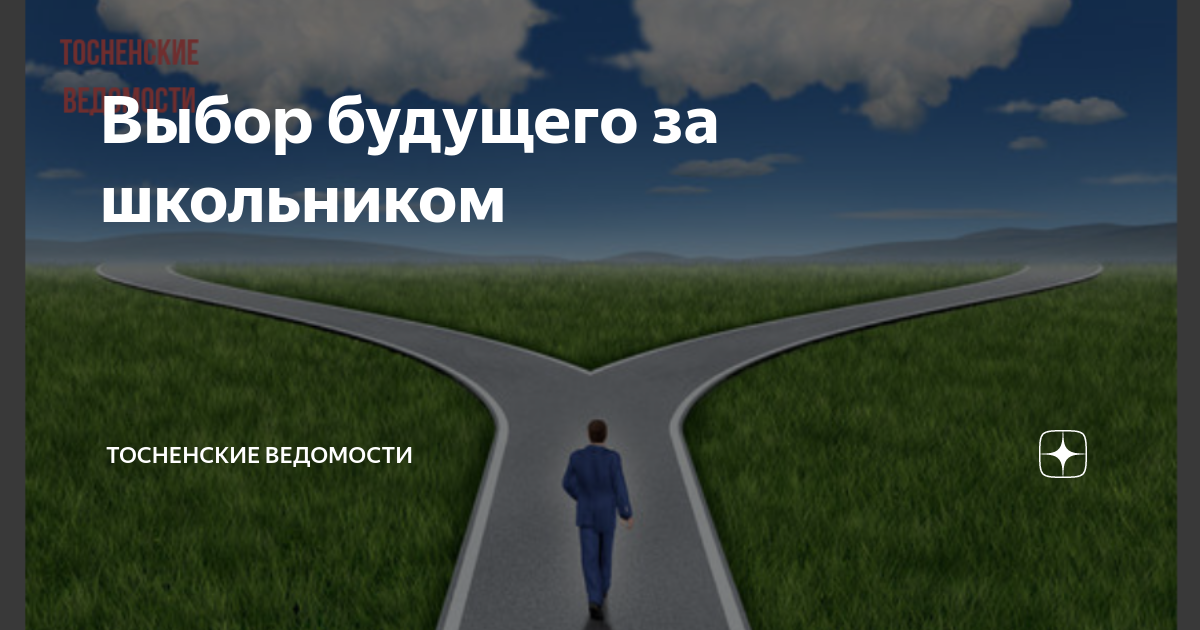 ТОСНЕНСКИЕ ВЕДОМОСТИ

Выбор будущего за школьником

ТОСНЕНСКИЕ ВЕДОМОСТИ